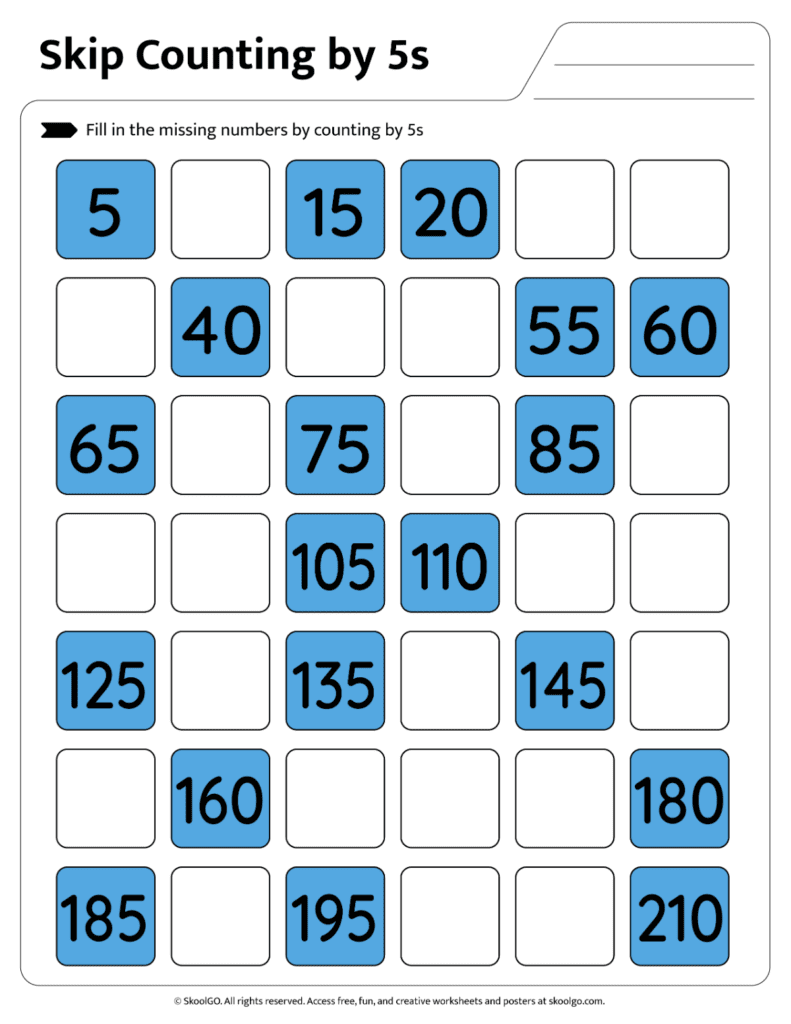 Skip Counting by 5s

Fill in the missing numbers by counting by 5s

| | | | | | |
|---|---|---|---|---|---|
| 5 | | 15 | 20 | | |
| | 40 | | | 55 | 60 |
| 65 | | 75 | | 85 | |
| | | 105 | 110 | | |
| 125 | | 135 | | 145 | |
| | 160 | | | | 180 |
| 185 | | 195 | | | 210 |

© SkoolGO. All rights reserved. Access free, fun, and creative worksheets and posters at skoolgo.com.